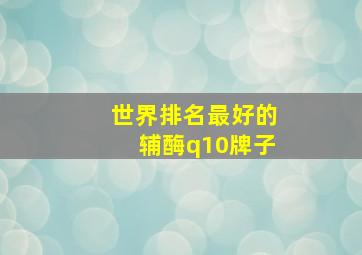 世界排名最好的
辅酶q10牌子